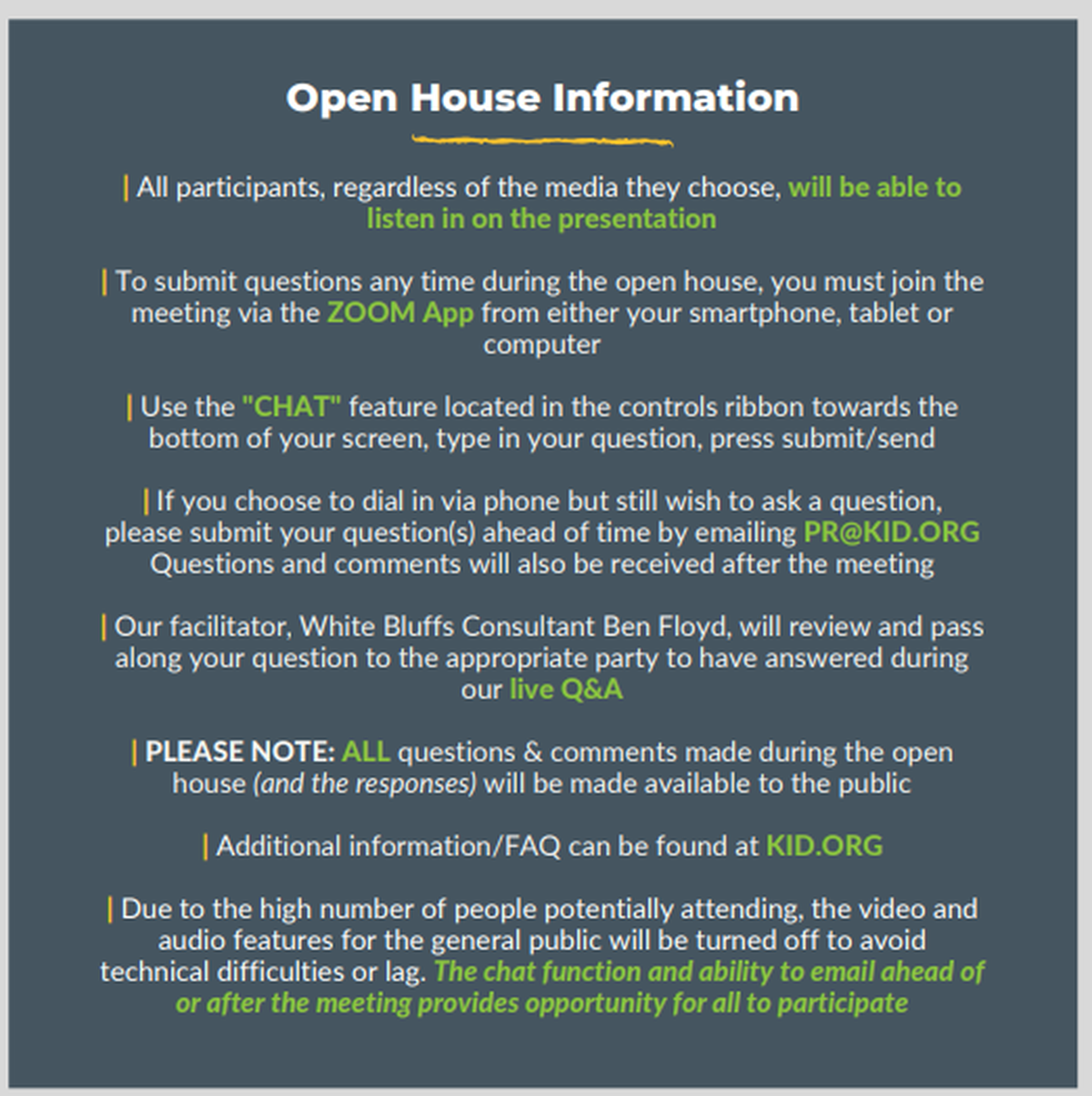 Open House Information

| All participants, regardless of the media they choose, will be able to listen in on the presentation

| To submit questions any time during the open house, you must join the meeting via the ZOOM App from either your smartphone, tablet or computer

| Use the "CHAT" feature located in the controls ribbon towards the bottom of your screen, type in your question, press submit/send

| If you choose to dial in via phone but still wish to ask a question, please submit your question(s) ahead of time by emailing PR@KID.ORG Questions and comments will also be received after the meeting

| Our facilitator, White Bluffs Consultant Ben Floyd, will review and pass along your question to the appropriate party to have answered during our live Q&A

| PLEASE NOTE: ALL questions & comments made during the open house (and the responses) will be made available to the public

| Additional information/FAQ can be found at KID.ORG

| Due to the high number of people potentially attending, the video and audio features for the general public will be turned off to avoid technical difficulties or lag. The chat function and ability to email ahead of or after the meeting provides opportunity for all to participate